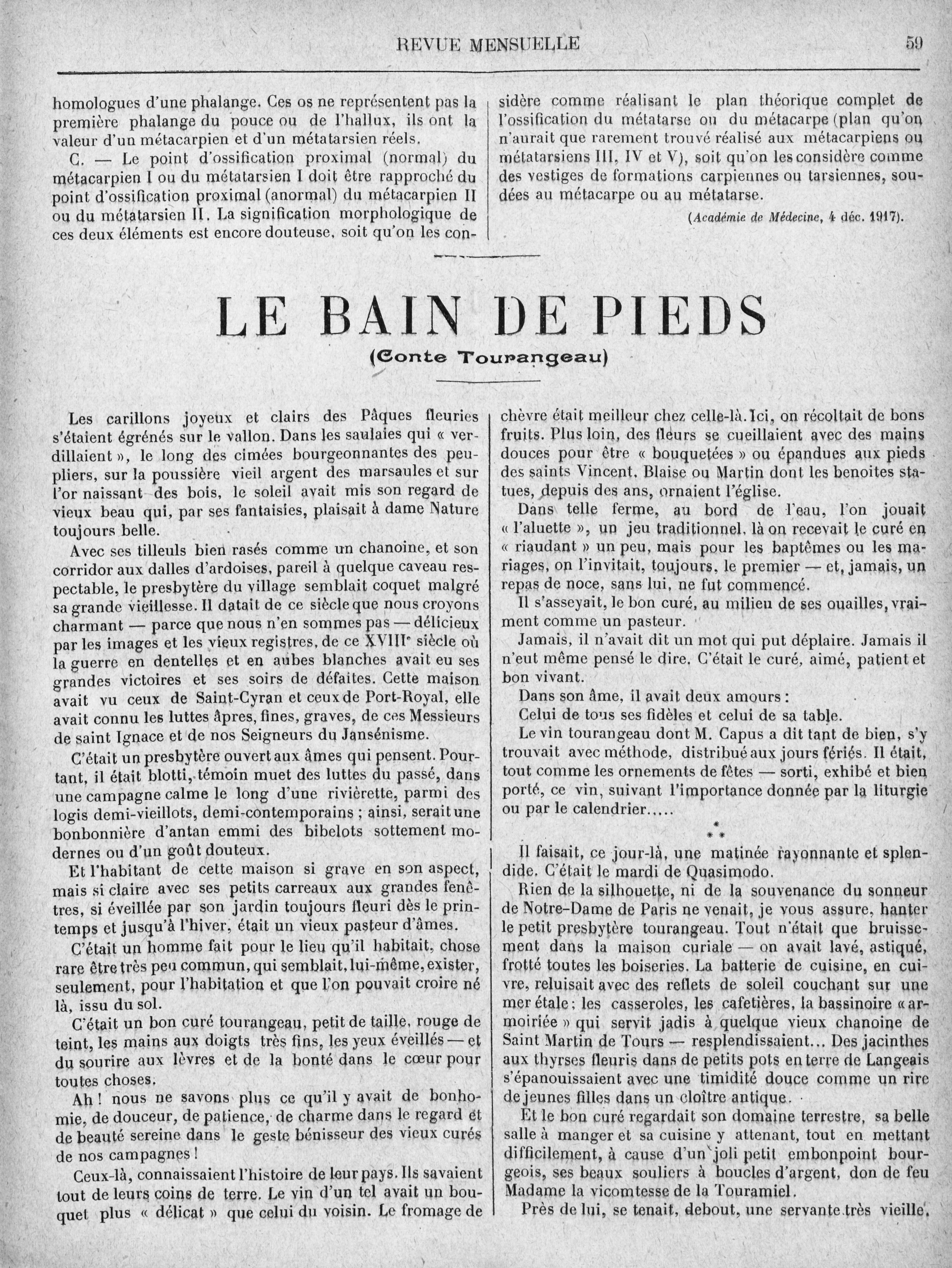 REVUE MENSUELLE 59

homologues d'une phalange. Ces os ne représentent pas la première phalange du pouce ou de l'hallux, ils ont la valeur d'un métacarpien et d'un métatarsien réels.

C. — Le point d'ossification proximal (normal) du métacarpien I ou du métatarsien I doit être rapproché du point d'ossification proximal (anormal) du métacarpien II ou du métatarsien II. La signification morphologique de ces deux éléments est encore douteuse, soit qu'on les considère comme réalisant le plan théorique complet de l'ossification du métatarse ou du métacarpe (plan qu'on n'aurait que rarement trouvé réalisé aux métacarpiens ou métatarsiens III, IV et V), soit qu'on les considère comme des vestiges de formations carpiennes ou tarsiennes, soudées au métacarpe ou au métatarse.

(Académie de Médecine, 4 déc. 1917).

LE BAIN DE PIEDS

(Conte Tourangeau)

Les carillons joyeux et clairs des Pâques fleuries s'étaient égrénés sur le vallon. Dans les saulaies qui « verdillaient », le long des cimées bourgeonnantes des peupliers, sur la poussière vieil argent des marsaules et sur l'or naissant des bois, le soleil avait mis son regard de vieux beau qui, par ses fantaisies, plaisait à dame Nature toujours belle.

Avec ses tilleuls bien rasés comme un chanoine, et son corridor aux dalles d'ardoises, pareil à quelque caveau respectable, le presbytère du village semblait coquet malgré sa grande vieillesse. Il datait de ce siècle que nous croyons charmant — parce que nous n'en sommes pas — délicieux par les images et les vieux registres, de ce XVIIIe siècle où la guerre en dentelles et en aubes blanches avait eu ses grandes victoires et ses soirs de défaites. Cette maison avait vu ceux de Saint-Cyran et ceux de Port-Royal, elle avait connu les luttes âpres, fines, graves, de ces Messieurs de saint Ignace et de nos Seigneurs du Jansénisme.

C'était un presbytère ouvert aux âmes qui pensent. Pourtant, il était blotti, témoin muet des luttes du passé, dans une campagne calme le long d'une rivièrette, parmi des logis demi-vieillots, demi-contemporains ; ainsi, serait une bonbonnière d'antan emmi des bibelots sottement modernes ou d'un goût douteux.

Et l'habitant de cette maison si grave en son aspect, mais si claire avec ses petits carreaux aux grandes fenêtres, si éveillée par son jardin toujours fleuri dès le printemps et jusqu'à l'hiver, était un vieux pasteur d'âmes.

C'était un homme fait pour le lieu qu'il habitait, chose rare être très peu commun, qui semblait, lui-même, exister, seulement, pour l'habitation et que l'on pouvait croire né là, issu du sol.

C'était un bon curé tourangeau, petit de taille, rouge de teint, les mains aux doigts très fins, les yeux éveillés — et du sourire aux lèvres et de la bonté dans le cœur pour toutes choses.

Ah ! nous ne savons plus ce qu'il y avait de bonhomie, de douceur, de patience, de charme dans le regard et de beauté sereine dans le geste bénisseur des vieux curés de nos campagnes !

Ceux-là, connaissaient l'histoire de leur pays. Ils savaient tout de leurs coins de terre. Le vin d'un tel avait un bouquet plus « délicat » que celui du voisin. Le fromage de chèvre était meilleur chez celle-là. Ici, on récoltait de bons fruits. Plus loin, des fleurs se cueillaient avec des mains douces pour être « bouquetées » ou épandues aux pieds des saints Vincent, Blaise ou Martin dont les benoites statues, depuis des ans, ornaient l'église.

Dans telle ferme, au bord de l'eau, l'on jouait « l'aluette », un jeu traditionnel, là on recevait le curé en « riaudant » un peu, mais pour les baptêmes ou les mariages, on l'invitait, toujours, le premier — et, jamais, un repas de noce, sans lui, ne fut commencé.

Il s'asseyait, le bon curé, au milieu de ses ouailles, vraiment comme un pasteur.

Jamais, il n'avait dit un mot qui put déplaire. Jamais il n'eut même pensé le dire. C'était le curé, aimé, patient et bon vivant.

Dans son âme, il avait deux amours :

Celui de tous ses fidèles et celui de sa table.

Le vin tourangeau dont M. Capus a dit tant de bien, s'y trouvait avec méthode, distribué aux jours fériés. Il était, tout comme les ornements de fêtes — sorti, exhibé et bien porté, ce vin, suivant l'importance donnée par la liturgie ou par le calendrier.....

* * *

Il faisait, ce jour-là, une matinée rayonnante et splendide. C'était le mardi de Quasimodo.

Rien de la silhouette, ni de la souvenance du sonneur de Notre-Dame de Paris ne venait, je vous assure, hanter le petit presbytère tourangeau. Tout n'était que bruissement dans la maison curiale — on avait lavé, astiqué, frotté toutes les boiseries. La batterie de cuisine, en cuivre, reluisait avec des reflets de soleil couchant sur une mer étale ; les casseroles, les cafetières, la bassinoire « armoiriée » qui servit jadis à quelque vieux chanoine de Saint Martin de Tours — resplendissaient... Des jacinthes aux thyrses fleuris dans de petits pots en terre de Langeais s'épanouissaient avec une timidité douce comme un rire de jeunes filles dans un cloître antique.

Et le bon curé regardait son domaine terrestre, sa belle salle à manger et sa cuisine y attenant, tout en mettant difficilement, à cause d'un joli petit embonpoint bourgeois, ses beaux souliers à boucles d'argent, don de feu Madame la vicomtesse de la Touramiel.

Près de lui, se tenait, debout, une servante très vieille,